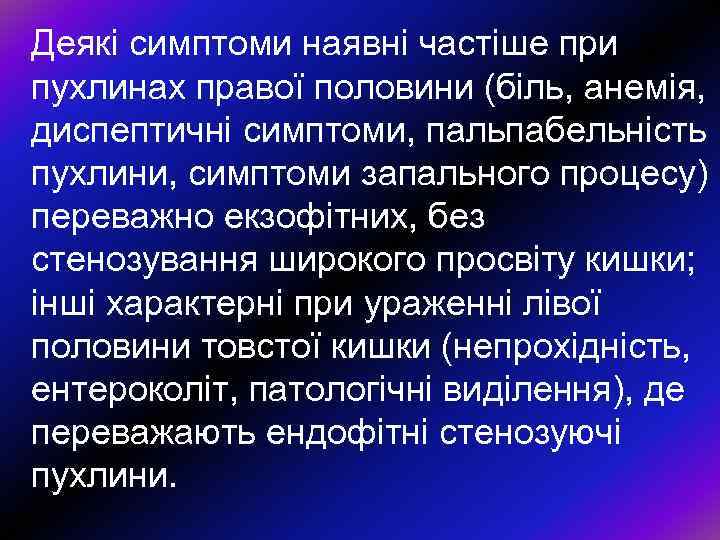 Деякі симптоми наявні частіше при пухлинах правої половини (біль, анемія, диспептичні симптоми, пальпабельність пухлини, симптоми запального процесу) переважно екзофітних, без стенозування широкого просвіту кишки; інші характерні при ураженні лівої половини товстої кишки (непрохідність, ентероколіт, патологічні виділення), де переважають ендофітні стенозуючі пухлини.